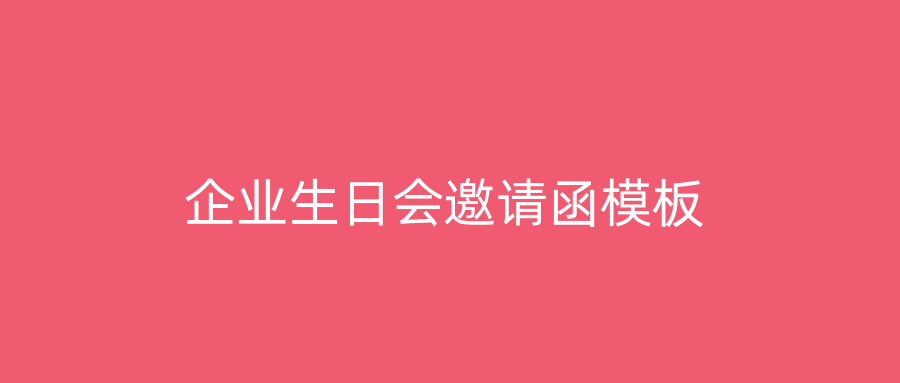 企业生日会邀请函模板